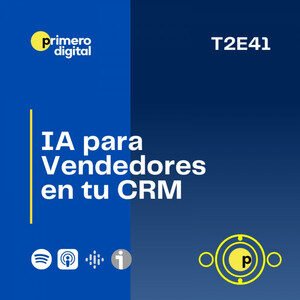 primero digital

T2E41

IA para Vendedores en tu CRM

p